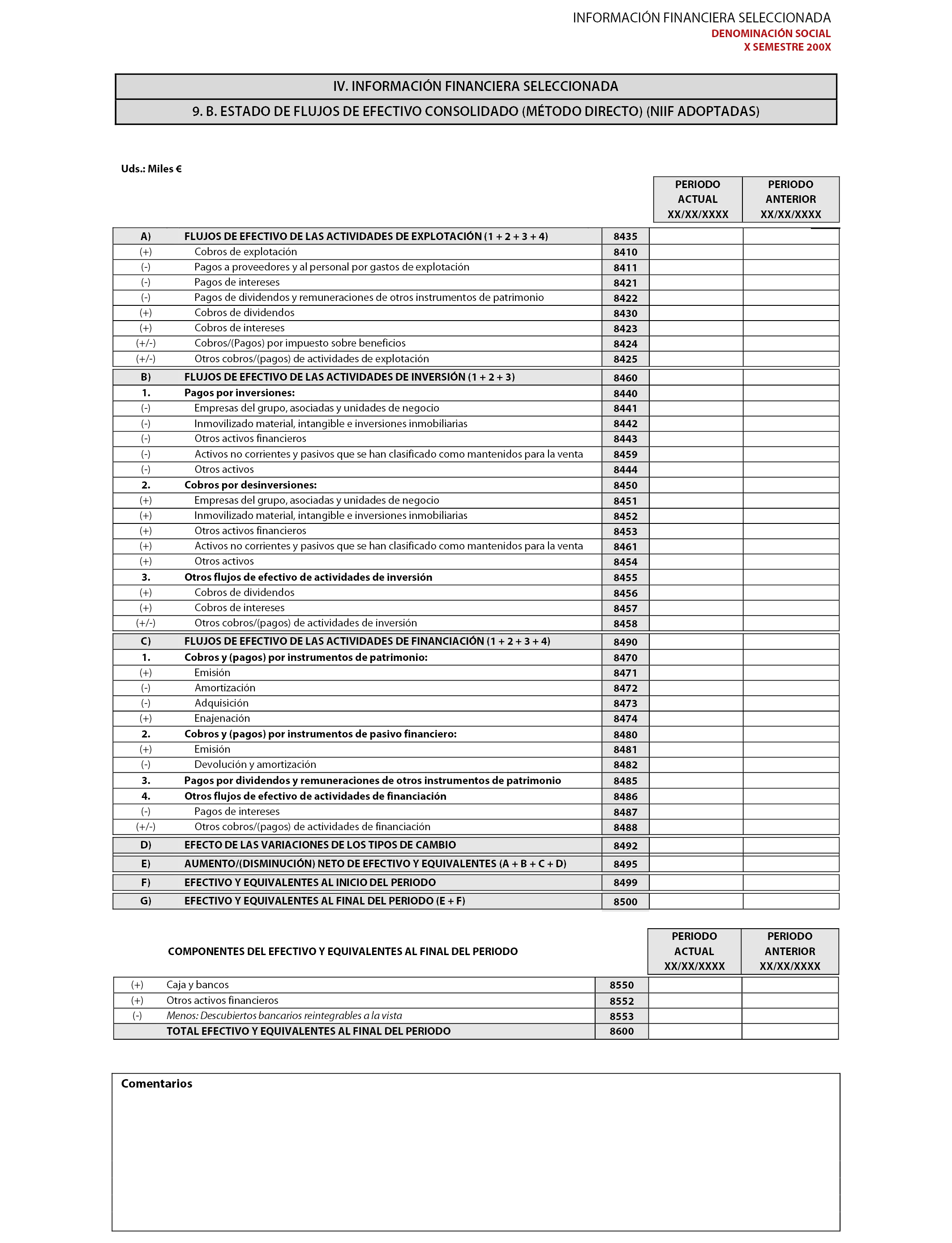 INFORMACIÓN FINANCIERA SELECCIONADA
DENOMINACIÓN SOCIAL
X SEMESTRE 200X

IV. INFORMACIÓN FINANCIERA SELECCIONADA

9. B. ESTADO DE FLUJOS DE EFECTIVO CONSOLIDADO (MÉTODO DIRECTO) (NIIF ADOPTADAS)

Uds.: Miles €

| | | | PERIODO ACTUAL XX/XX/XXXX | PERIODO ANTERIOR XX/XX/XXXX |
|---|---|---|---|---|
| A) | FLUJOS DE EFECTIVO DE LAS ACTIVIDADES DE EXPLOTACIÓN (1 + 2 + 3 + 4) | 8435 | | |
| (+) | Cobros de explotación | 8410 | | |
| (-) | Pagos a proveedores y al personal por gastos de explotación | 8411 | | |
| (-) | Pagos de intereses | 8421 | | |
| (-) | Pagos de dividendos y remuneraciones de otros instrumentos de patrimonio | 8422 | | |
| (+) | Cobros de dividendos | 8430 | | |
| (+) | Cobros de intereses | 8423 | | |
| (+/-) | Cobros/(Pagos) por impuesto sobre beneficios | 8424 | | |
| (+/-) | Otros cobros/(pagos) de actividades de explotación | 8425 | | |
| B) | FLUJOS DE EFECTIVO DE LAS ACTIVIDADES DE INVERSIÓN (1 + 2 + 3) | 8460 | | |
| 1. | Pagos por inversiones: | 8440 | | |
| (-) | Empresas del grupo, asociadas y unidades de negocio | 8441 | | |
| (-) | Inmovilizado material, intangible e inversiones inmobiliarias | 8442 | | |
| (-) | Otros activos financieros | 8443 | | |
| (-) | Activos no corrientes y pasivos que se han clasificado como mantenidos para la venta | 8459 | | |
| (-) | Otros activos | 8444 | | |
| 2. | Cobros por desinversiones: | 8450 | | |
| (+) | Empresas del grupo, asociadas y unidades de negocio | 8451 | | |
| (+) | Inmovilizado material, intangible e inversiones inmobiliarias | 8452 | | |
| (+) | Otros activos financieros | 8453 | | |
| (+) | Activos no corrientes y pasivos que se han clasificado como mantenidos para la venta | 8461 | | |
| (+) | Otros activos | 8454 | | |
| 3. | Otros flujos de efectivo de actividades de inversión | 8455 | | |
| (+) | Cobros de dividendos | 8456 | | |
| (+) | Cobros de intereses | 8457 | | |
| (+/-) | Otros cobros/(pagos) de actividades de inversión | 8458 | | |
| C) | FLUJOS DE EFECTIVO DE LAS ACTIVIDADES DE FINANCIACIÓN (1 + 2 + 3 + 4) | 8490 | | |
| 1. | Cobros y (pagos) por instrumentos de patrimonio: | 8470 | | |
| (+) | Emisión | 8471 | | |
| (-) | Amortización | 8472 | | |
| (-) | Adquisición | 8473 | | |
| (+) | Enajenación | 8474 | | |
| 2. | Cobros y (pagos) por instrumentos de pasivo financiero: | 8480 | | |
| (+) | Emisión | 8481 | | |
| (-) | Devolución y amortización | 8482 | | |
| 3. | Pagos por dividendos y remuneraciones de otros instrumentos de patrimonio | 8485 | | |
| 4. | Otros flujos de efectivo de actividades de financiación | 8486 | | |
| (-) | Pagos de intereses | 8487 | | |
| (+/-) | Otros cobros/(pagos) de actividades de financiación | 8488 | | |
| D) | EFECTO DE LAS VARIACIONES DE LOS TIPOS DE CAMBIO | 8492 | | |
| E) | AUMENTO/(DISMINUCIÓN) NETO DE EFECTIVO Y EQUIVALENTES (A + B + C + D) | 8495 | | |
| F) | EFECTIVO Y EQUIVALENTES AL INICIO DEL PERIODO | 8499 | | |
| G) | EFECTIVO Y EQUIVALENTES AL FINAL DEL PERIODO (E + F) | 8500 | | |

| | COMPONENTES DEL EFECTIVO Y EQUIVALENTES AL FINAL DEL PERIODO | | PERIODO ACTUAL XX/XX/XXXX | PERIODO ANTERIOR XX/XX/XXXX |
|---|---|---|---|---|
| (+) | Caja y bancos | 8550 | | |
| (+) | Otros activos financieros | 8552 | | |
| (-) | Menos: Descubiertos bancarios reintegrables a la vista | 8553 | | |
| | TOTAL EFECTIVO Y EQUIVALENTES AL FINAL DEL PERIODO | 8600 | | |

Comentarios